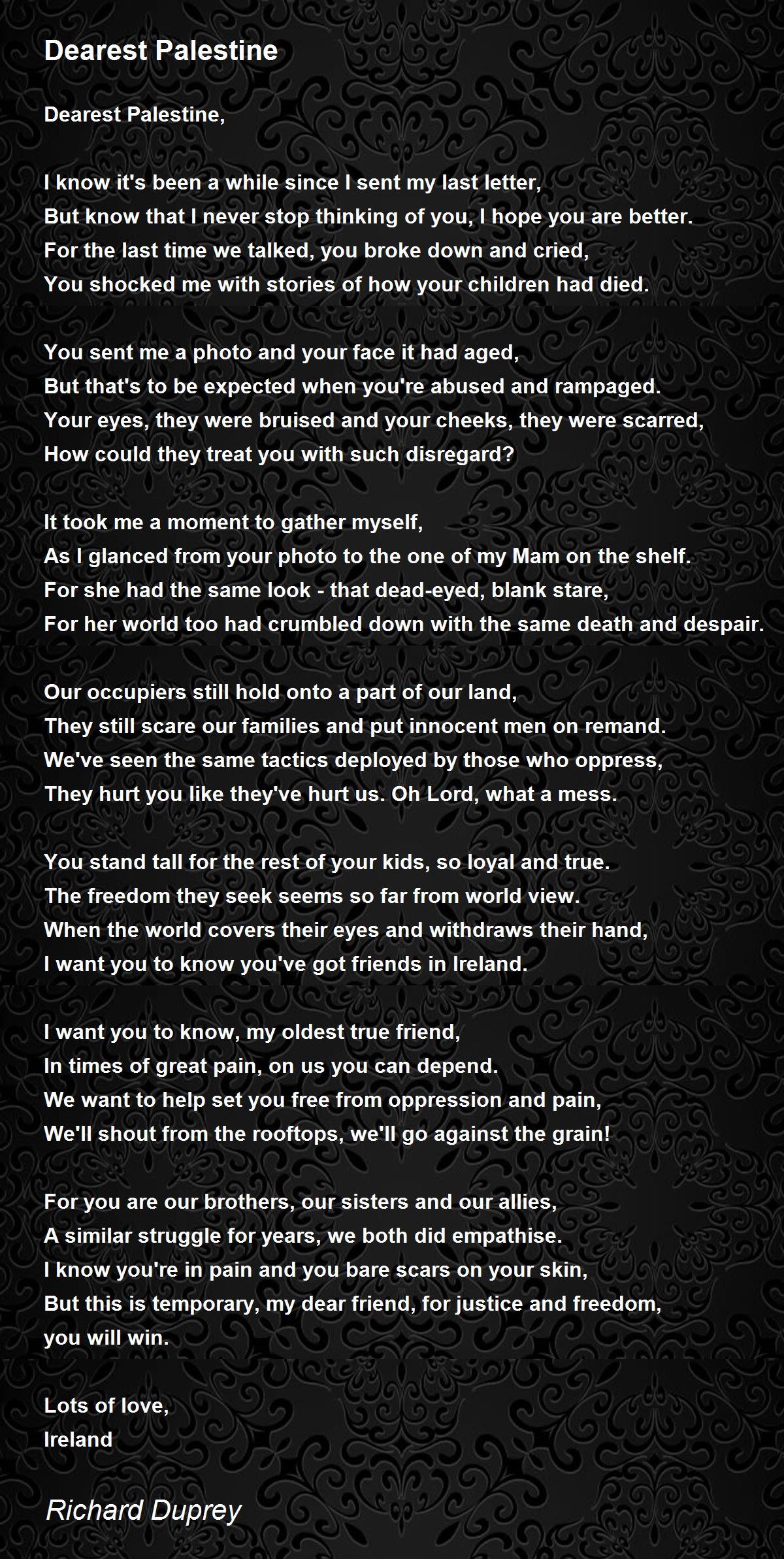 Dearest Palestine

Dearest Palestine,

I know it's been a while since I sent my last letter,
But know that I never stop thinking of you, I hope you are better.
For the last time we talked, you broke down and cried,
You shocked me with stories of how your children had died.

You sent me a photo and your face it had aged,
But that's to be expected when you're abused and rampaged.
Your eyes, they were bruised and your cheeks, they were scarred,
How could they treat you with such disregard?

It took me a moment to gather myself,
As I glanced from your photo to the one of my Mam on the shelf.
For she had the same look - that dead-eyed, blank stare,
For her world too had crumbled down with the same death and despair.

Our occupiers still hold onto a part of our land,
They still scare our families and put innocent men on remand.
We've seen the same tactics deployed by those who oppress,
They hurt you like they've hurt us. Oh Lord, what a mess.

You stand tall for the rest of your kids, so loyal and true.
The freedom they seek seems so far from world view.
When the world covers their eyes and withdraws their hand,
I want you to know you've got friends in Ireland.

I want you to know, my oldest true friend,
In times of great pain, on us you can depend.
We want to help set you free from oppression and pain,
We'll shout from the rooftops, we'll go against the grain!

For you are our brothers, our sisters and our allies,
A similar struggle for years, we both did empathise.
I know you're in pain and you bare scars on your skin,
But this is temporary, my dear friend, for justice and freedom,
you will win.

Lots of love,
Ireland

Richard Duprey